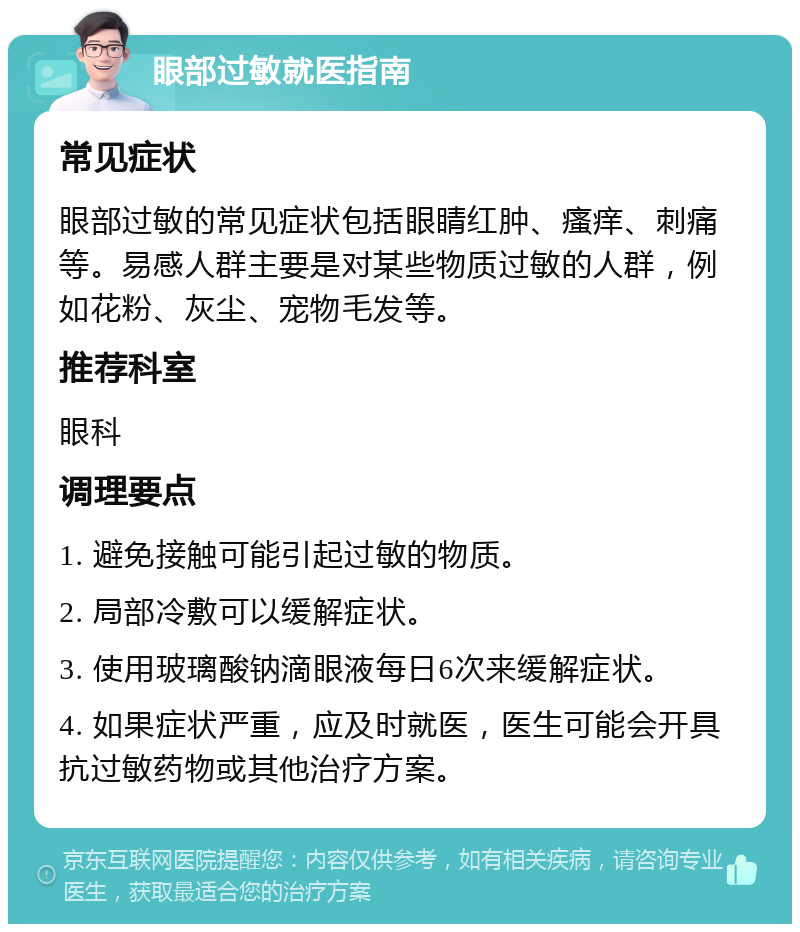 眼部过敏就医指南

常见症状

眼部过敏的常见症状包括眼睛红肿、瘙痒、刺痛等。易感人群主要是对某些物质过敏的人群，例如花粉、灰尘、宠物毛发等。

推荐科室

眼科

调理要点

1. 避免接触可能引起过敏的物质。

2. 局部冷敷可以缓解症状。

3. 使用玻璃酸钠滴眼液每日6次来缓解症状。

4. 如果症状严重，应及时就医，医生可能会开具抗过敏药物或其他治疗方案。

京东互联网医院提醒您：内容仅供参考，如有相关疾病，请咨询专业医生，获取最适合您的治疗方案